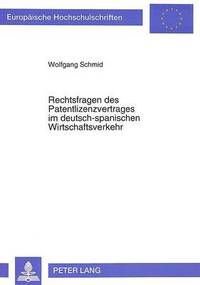 Europäische Hochschulschriften

Wolfgang Schmid

Rechtsfragen des Patentlizenzvertrages im deutsch-spanischen Wirtschaftsverkehr

PETER LANG